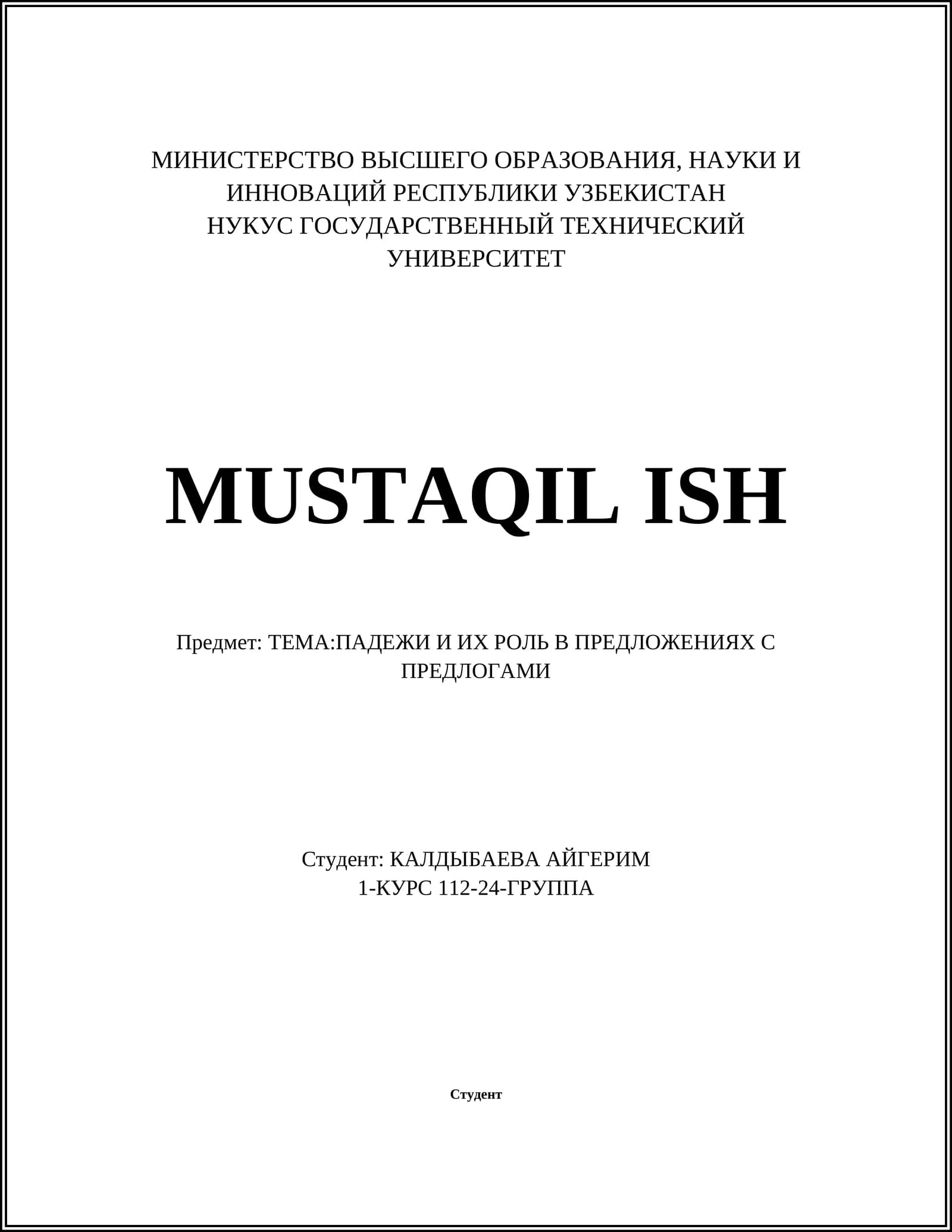 МИНИСТЕРСТВО ВЫСШЕГО ОБРАЗОВАНИЯ, НАУКИ И ИННОВАЦИЙ РЕСПУБЛИКИ УЗБЕКИСТАН
НУКУС ГОСУДАРСТВЕННЫЙ ТЕХНИЧЕСКИЙ УНИВЕРСИТЕТ

MUSTAQIL ISH

Предмет: ТЕМА:ПАДЕЖИ И ИХ РОЛЬ В ПРЕДЛОЖЕНИЯХ С ПРЕДЛОГАМИ

Студент: КАЛДЫБАЕВА АЙГЕРИМ
1-КУРС 112-24-ГРУППА

Студент